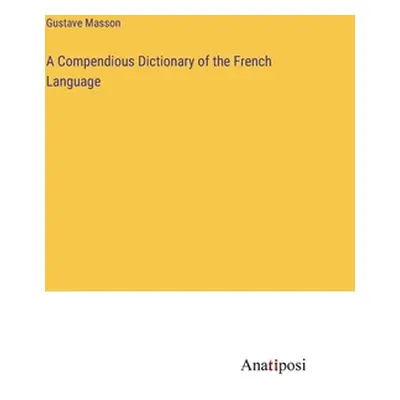 Gustave Masson

A Compendious Dictionary of the French Language

Anatiposi